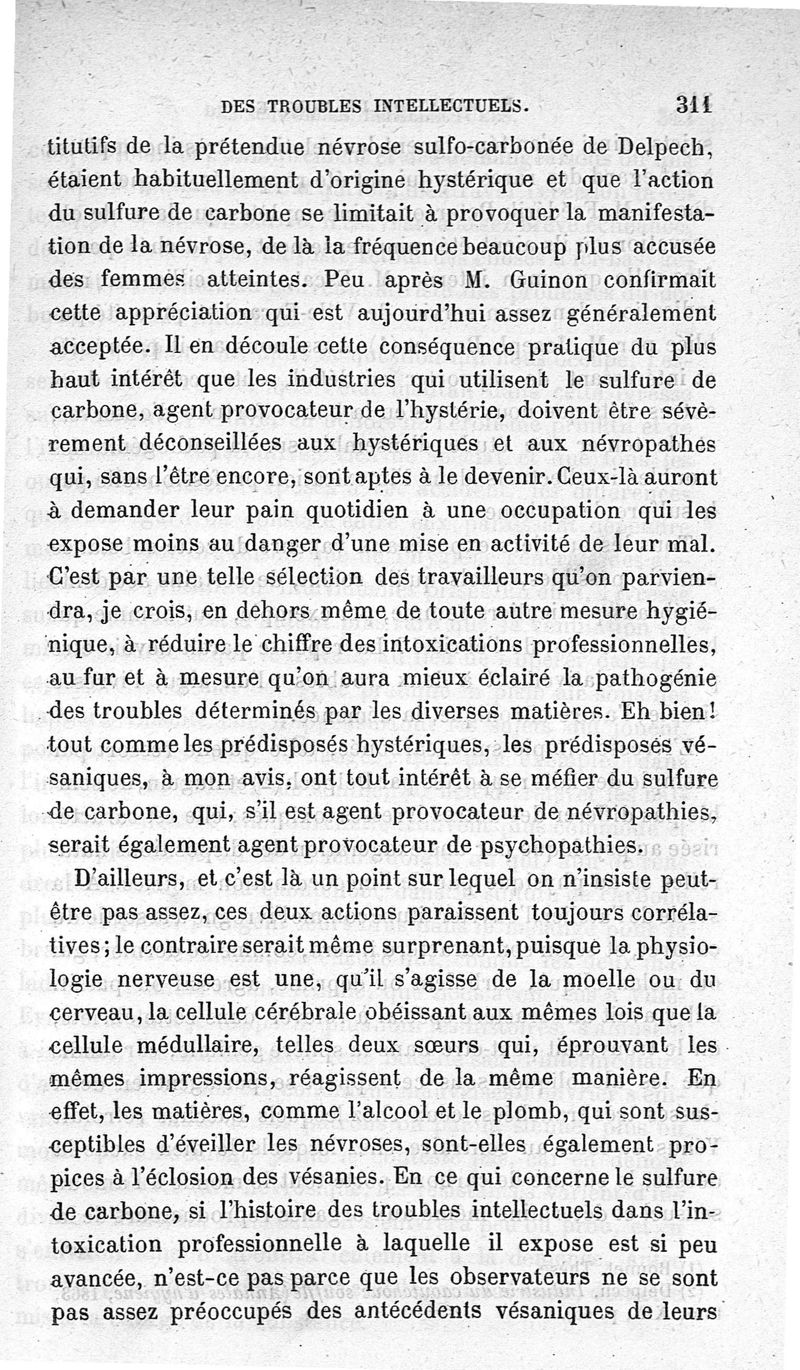 DES TROUBLES INTELLECTUELS. 311

titutifs de la prétendue névrose sulfo-carbonée de Delpech, étaient habituellement d'origine hystérique et que l'action du sulfure de carbone se limitait à provoquer la manifestation de la névrose, de là la fréquence beaucoup plus accusée des femmes atteintes. Peu après M. Guinon confirmait cette appréciation qui est aujourd'hui assez généralement acceptée. Il en découle cette conséquence pratique du plus haut intérêt que les industries qui utilisent le sulfure de carbone, agent provocateur de l'hystérie, doivent être sévèrement déconseillées aux hystériques et aux névropathes qui, sans l'être encore, sont aptes à le devenir. Ceux-là auront à demander leur pain quotidien à une occupation qui les expose moins au danger d'une mise en activité de leur mal. C'est par une telle sélection des travailleurs qu'on parviendra, je crois, en dehors même de toute autre mesure hygiénique, à réduire le chiffre des intoxications professionnelles, au fur et à mesure qu'on aura mieux éclairé la pathogénie des troubles déterminés par les diverses matières. Eh bien! tout comme les prédisposés hystériques, les prédisposés vésaniques, à mon avis, ont tout intérêt à se méfier du sulfure de carbone, qui, s'il est agent provocateur de névropathies, serait également agent provocateur de psychopathies.

D'ailleurs, et c'est là un point sur lequel on n'insiste peut-être pas assez, ces deux actions paraissent toujours corrélatives; le contraire serait même surprenant, puisque la physiologie nerveuse est une, qu'il s'agisse de la moelle ou du cerveau, la cellule cérébrale obéissant aux mêmes lois que la cellule médullaire, telles deux sœurs qui, éprouvant les mêmes impressions, réagissent de la même manière. En effet, les matières, comme l'alcool et le plomb, qui sont susceptibles d'éveiller les névroses, sont-elles également propices à l'éclosion des vésanies. En ce qui concerne le sulfure de carbone, si l'histoire des troubles intellectuels dans l'intoxication professionnelle à laquelle il expose est si peu avancée, n'est-ce pas parce que les observateurs ne se sont pas assez préoccupés des antécédents vésaniques de leurs